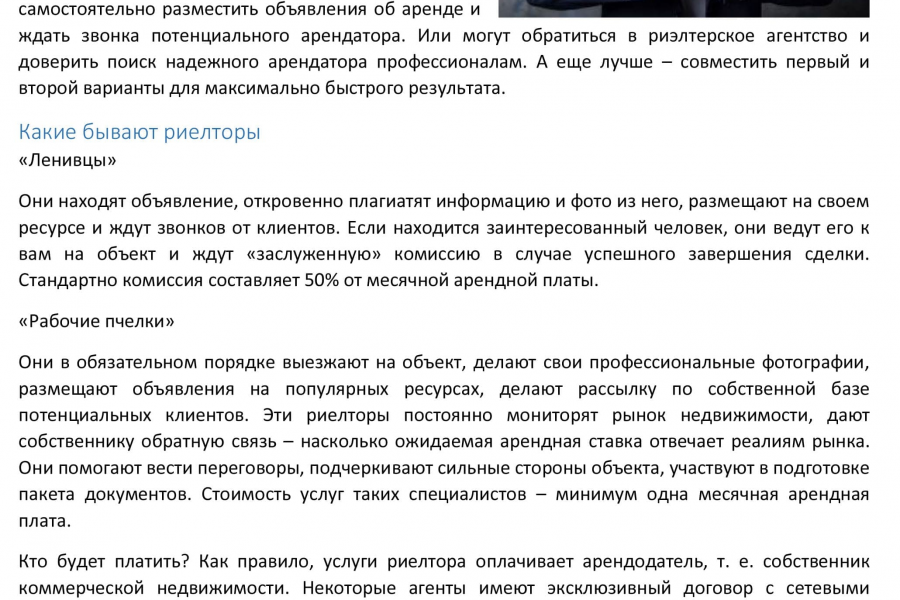 самостоятельно разместить объявления об аренде и ждать звонка потенциального арендатора. Или могут обратиться в риэлтерское агентство и доверить поиск надежного арендатора профессионалам. А еще лучше – совместить первый и второй варианты для максимально быстрого результата.

Какие бывают риелторы
«Ленивцы»

Они находят объявление, откровенно плагиатят информацию и фото из него, размещают на своем ресурсе и ждут звонков от клиентов. Если находится заинтересованный человек, они ведут его к вам на объект и ждут «заслуженную» комиссию в случае успешного завершения сделки. Стандартно комиссия составляет 50% от месячной арендной платы.

«Рабочие пчелки»

Они в обязательном порядке выезжают на объект, делают свои профессиональные фотографии, размещают объявления на популярных ресурсах, делают рассылку по собственной базе потенциальных клиентов. Эти риелторы постоянно мониторят рынок недвижимости, дают собственнику обратную связь – насколько ожидаемая арендная ставка отвечает реалиям рынка. Они помогают вести переговоры, подчеркивают сильные стороны объекта, участвуют в подготовке пакета документов. Стоимость услуг таких специалистов – минимум одна месячная арендная плата.

Кто будет платить? Как правило, услуги риелтора оплачивает арендодатель, т. е. собственник коммерческой недвижимости. Некоторые агенты имеют эксклюзивный договор с сетевыми